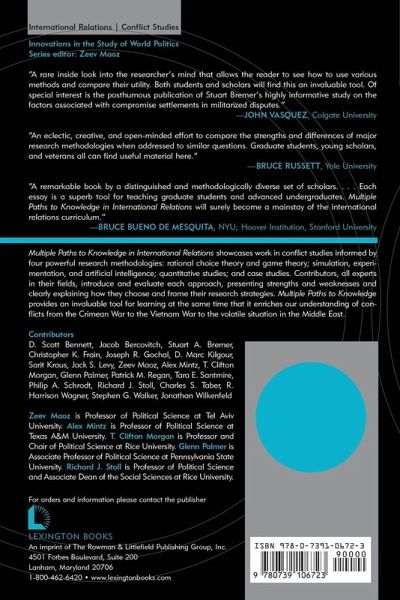 International Relations | Conflict Studies

Innovations in the Study of World Politics
Series editor: Zeev Maoz

"A rare inside look into the researcher's mind that allows the reader to see how to use various methods and compare their utility. Both students and scholars will find this an invaluable tool. Of special interest is the posthumous publication of Stuart Bremer's highly informative study on the factors associated with compromise settlements in militarized disputes."
—JOHN VASQUEZ, Colgate University

"An eclectic, creative, and open-minded effort to compare the strengths and differences of major research methodologies when addressed to similar questions. Graduate students, young scholars, and veterans all can find useful material here."
—BRUCE RUSSETT, Yale University

"A remarkable book by a distinguished and methodologically diverse set of scholars. . . . Each essay is a superb tool for teaching graduate students and advanced undergraduates. Multiple Paths to Knowledge in International Relations will surely become a mainstay of the international relations curriculum."
—BRUCE BUENO DE MESQUITA, NYU; Hoover Institution, Stanford University

Multiple Paths to Knowledge in International Relations showcases work in conflict studies informed by four powerful research methodologies: rational choice theory and game theory; simulation, experimentation, and artificial intelligence; quantitative studies; and case studies. Contributors, all experts in their fields, introduce and evaluate each approach, presenting strengths and weaknesses and clearly explaining how they choose and frame their research strategies. Multiple Paths to Knowledge provides an invaluable tool for learning at the same time that it enriches our understanding of conflicts from the Crimean War to the Vietnam War to the volatile situation in the Middle East.

Contributors
D. Scott Bennett, Jacob Bercovitch, Stuart A. Bremer, Christopher K. Frain, Joseph R. Gochal, D. Marc Kilgour, Sarit Kraus, Jack S. Levy, Zeev Maoz, Alex Mintz, T. Clifton Morgan, Glenn Palmer, Patrick M. Regan, Tara E. Santmire, Philip A. Schrodt, Richard J. Stoll, Charles S. Taber, R. Harrison Wagner, Stephen G. Walker, Jonathan Wilkenfeld

Zeev Maoz is Professor of Political Science at Tel Aviv University. Alex Mintz is Professor of Political Science at Texas A&M University. T. Clifton Morgan is Professor and Chair of Political Science at Rice University. Glenn Palmer is Associate Professor of Political Science at Pennsylvania State University. Richard J. Stoll is Professor of Political Science and Associate Dean of the Social Sciences at Rice University.

For orders and information please contact the publisher

LEXINGTON BOOKS
An imprint of The Rowman & Littlefield Publishing Group, Inc.
4501 Forbes Boulevard, Suite 200
Lanham, Maryland 20706
1-800-462-6420 • www.lexingtonbooks.com

ISBN 978-0-7391-0672-3
90000
9 780739 106723